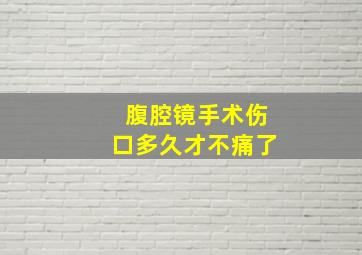 腹腔镜手术伤口多久才不痛了